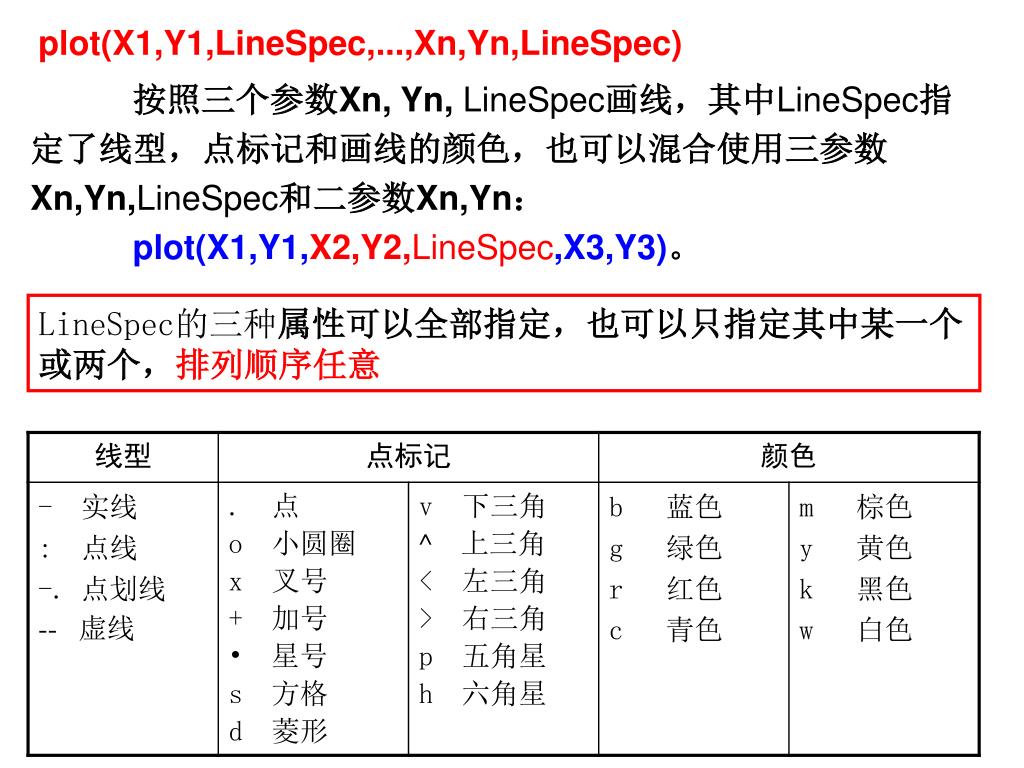 plot(X1,Y1,LineSpec,...,Xn,Yn,LineSpec)

按照三个参数Xn, Yn, LineSpec画线，其中LineSpec指定了线型，点标记和画线的颜色，也可以混合使用三参数Xn,Yn,LineSpec和二参数Xn,Yn：

plot(X1,Y1,X2,Y2,LineSpec,X3,Y3)。

LineSpec的三种属性可以全部指定，也可以只指定其中某一个或两个，排列顺序任意

| 线型 | 点标记 | | 颜色 | |
|---|---|---|---|---|
| - 实线<br>: 点线<br>-. 点划线<br>-- 虚线 | . 点<br>o 小圆圈<br>x 叉号<br>+ 加号<br>• 星号<br>s 方格<br>d 菱形 | v 下三角<br>^ 上三角<br>< 左三角<br>> 右三角<br>p 五角星<br>h 六角星 | b 蓝色<br>g 绿色<br>r 红色<br>c 青色 | m 棕色<br>y 黄色<br>k 黑色<br>w 白色 |